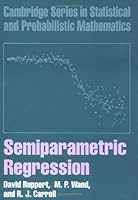 Cambridge Series in Statistical and Probabilistic Mathematics

Semiparametric Regression

David Ruppert, M. P. Wand, and R. J. Carroll